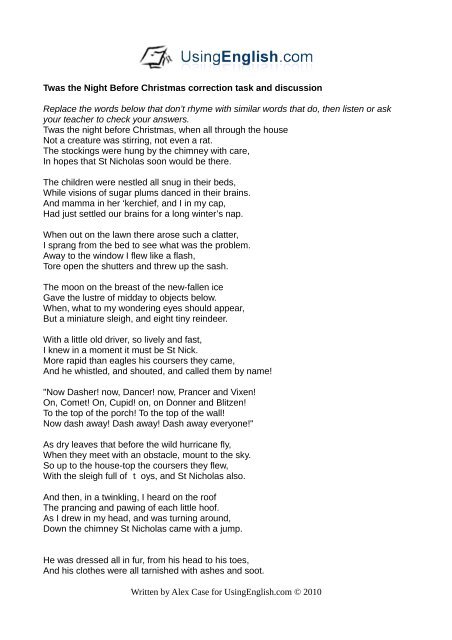 UsingEnglish.com

Twas the Night Before Christmas correction task and discussion

Replace the words below that don't rhyme with similar words that do, then listen or ask your teacher to check your answers.
Twas the night before Christmas, when all through the house
Not a creature was stirring, not even a rat.
The stockings were hung by the chimney with care,
In hopes that St Nicholas soon would be there.

The children were nestled all snug in their beds,
While visions of sugar plums danced in their brains.
And mamma in her 'kerchief, and I in my cap,
Had just settled our brains for a long winter's nap.

When out on the lawn there arose such a clatter,
I sprang from the bed to see what was the problem.
Away to the window I flew like a flash,
Tore open the shutters and threw up the sash.

The moon on the breast of the new-fallen ice
Gave the lustre of midday to objects below.
When, what to my wondering eyes should appear,
But a miniature sleigh, and eight tiny reindeer.

With a little old driver, so lively and fast,
I knew in a moment it must be St Nick.
More rapid than eagles his coursers they came,
And he whistled, and shouted, and called them by name!

"Now Dasher! now, Dancer! now, Prancer and Vixen!
On, Comet! On, Cupid! on, on Donner and Blitzen!
To the top of the porch! To the top of the wall!
Now dash away! Dash away! Dash away everyone!"

As dry leaves that before the wild hurricane fly,
When they meet with an obstacle, mount to the sky.
So up to the house-top the coursers they flew,
With the sleigh full of t oys, and St Nicholas also.

And then, in a twinkling, I heard on the roof
The prancing and pawing of each little hoof.
As I drew in my head, and was turning around,
Down the chimney St Nicholas came with a jump.

He was dressed all in fur, from his head to his toes,
And his clothes were all tarnished with ashes and soot.

Written by Alex Case for UsingEnglish.com © 2010